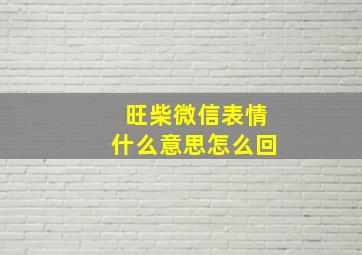 旺柴微信表情
什么意思怎么回